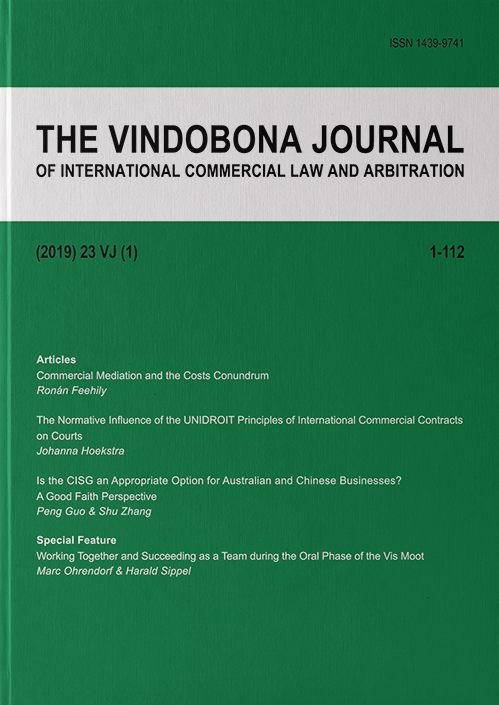 ISSN 1439-9741

THE VINDOBONA JOURNAL
OF INTERNATIONAL COMMERCIAL LAW AND ARBITRATION

(2019) 23 VJ (1)

1-112

Articles
Commercial Mediation and the Costs Conundrum
Ronán Feehily

The Normative Influence of the UNIDROIT Principles of International Commercial Contracts on Courts
Johanna Hoekstra

Is the CISG an Appropriate Option for Australian and Chinese Businesses? A Good Faith Perspective
Peng Guo & Shu Zhang

Special Feature
Working Together and Succeeding as a Team during the Oral Phase of the Vis Moot
Marc Ohrendorf & Harald Sippel